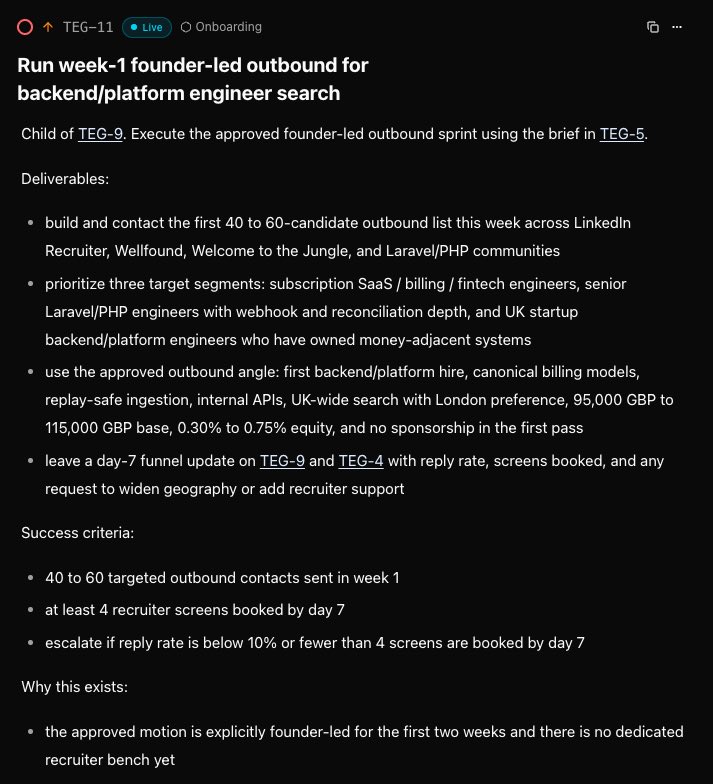 TEG-11 Live Onboarding

Run week-1 founder-led outbound for backend/platform engineer search

Child of TEG-9. Execute the approved founder-led outbound sprint using the brief in TEG-5.

Deliverables:

- build and contact the first 40 to 60-candidate outbound list this week across LinkedIn Recruiter, Wellfound, Welcome to the Jungle, and Laravel/PHP communities
- prioritize three target segments: subscription SaaS / billing / fintech engineers, senior Laravel/PHP engineers with webhook and reconciliation depth, and UK startup backend/platform engineers who have owned money-adjacent systems
- use the approved outbound angle: first backend/platform hire, canonical billing models, replay-safe ingestion, internal APIs, UK-wide search with London preference, 95,000 GBP to 115,000 GBP base, 0.30% to 0.75% equity, and no sponsorship in the first pass
- leave a day-7 funnel update on TEG-9 and TEG-4 with reply rate, screens booked, and any request to widen geography or add recruiter support

Success criteria:

- 40 to 60 targeted outbound contacts sent in week 1
- at least 4 recruiter screens booked by day 7
- escalate if reply rate is below 10% or fewer than 4 screens are booked by day 7

Why this exists:

- the approved motion is explicitly founder-led for the first two weeks and there is no dedicated recruiter bench yet